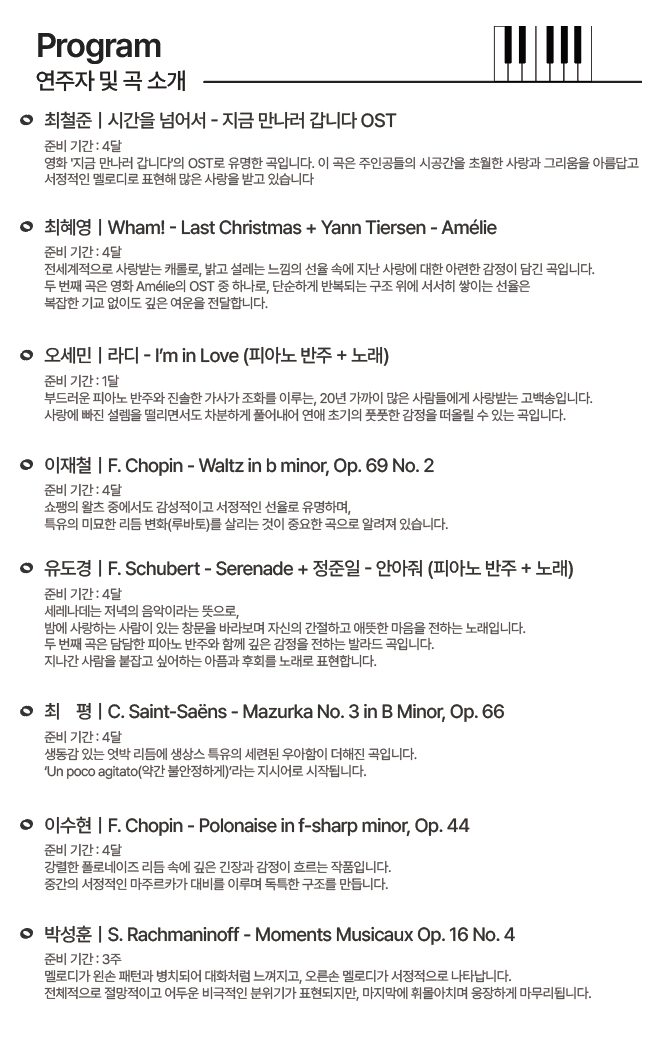 Program
연주자 및 곡 소개

최철준 | 시간을 넘어서 - 지금 만나러 갑니다 OST
준비 기간 : 4달
영화 '지금 만나러 갑니다'의 OST로 유명한 곡입니다. 이 곡은 주인공들의 시공간을 초월한 사랑과 그리움을 아름답고 서정적인 멜로디로 표현해 많은 사랑을 받고 있습니다

최혜영 | Wham! - Last Christmas + Yann Tiersen - Amélie
준비 기간 : 4달
전세계적으로 사랑받는 캐롤로, 밝고 설레는 느낌의 선율 속에 지난 사랑에 대한 아련한 감정이 담긴 곡입니다.
두 번째 곡은 영화 Amélie의 OST 중 하나로, 단순하게 반복되는 구조 위에 서서히 쌓이는 선율은 복잡한 기교 없이도 깊은 여운을 전달합니다.

오세민 | 라디 - I'm in Love (피아노 반주 + 노래)
준비 기간 : 1달
부드러운 피아노 반주와 진솔한 가사가 조화를 이루는, 20년 가까이 많은 사람들에게 사랑받는 고백송입니다.
사랑에 빠진 설렘을 떨리면서도 차분하게 풀어내어 연애 초기의 풋풋한 감정을 떠올릴 수 있는 곡입니다.

이재철 | F. Chopin - Waltz in b minor, Op. 69 No. 2
준비 기간 : 4달
쇼팽의 왈츠 중에서도 감성적이고 서정적인 선율로 유명하며,
특유의 미묘한 리듬 변화(루바토)를 살리는 것이 중요한 곡으로 알려져 있습니다.

유도경 | F. Schubert - Serenade + 정준일 - 안아줘 (피아노 반주 + 노래)
준비 기간 : 4달
세레나데는 저녁의 음악이라는 뜻으로,
밤에 사랑하는 사람이 있는 창문을 바라보며 자신의 간절하고 애뜻한 마음을 전하는 노래입니다.
두 번째 곡은 담담한 피아노 반주와 함께 깊은 감정을 전하는 발라드 곡입니다.
지나간 사람을 붙잡고 싶어하는 아픔과 후회를 노래로 표현합니다.

최 평 | C. Saint-Saëns - Mazurka No. 3 in B Minor, Op. 66
준비 기간 : 4달
생동감 있는 엇박 리듬에 생상스 특유의 세련된 우아함이 더해진 곡입니다.
'Un poco agitato(약간 불안정하게)'라는 지시어로 시작됩니다.

이수현 | F. Chopin - Polonaise in f-sharp minor, Op. 44
준비 기간 : 4달
강렬한 폴로네이즈 리듬 속에 깊은 긴장과 감정이 흐르는 작품입니다.
중간의 서정적인 마주르카가 대비를 이루며 독특한 구조를 만듭니다.

박성훈 | S. Rachmaninoff - Moments Musicaux Op. 16 No. 4
준비 기간 : 3주
멜로디가 왼손 패턴과 병치되어 대화처럼 느껴지고, 오른손 멜로디가 서정적으로 나타납니다.
전체적으로 절망적이고 어두운 비극적인 분위기가 표현되지만, 마지막에 휘몰아치며 웅장하게 마무리됩니다.